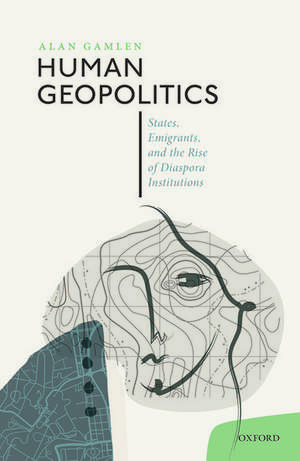 ALAN GAMLEN

HUMAN GEOPOLITICS

States, Emigrants, and the Rise of Diaspora Institutions

OXFORD